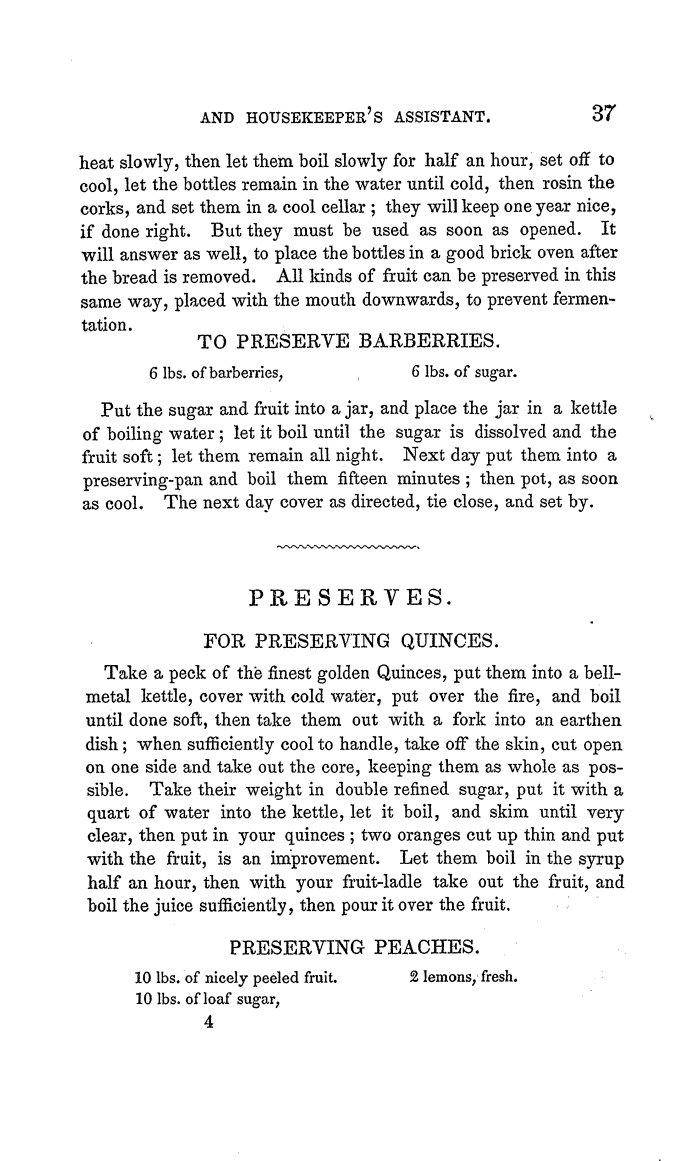 AND HOUSEKEEPER'S ASSISTANT. 37

heat slowly, then let them boil slowly for half an hour, set off to cool, let the bottles remain in the water until cold, then rosin the corks, and set them in a cool cellar; they will keep one year nice, if done right. But they must be used as soon as opened. It will answer as well, to place the bottles in a good brick oven after the bread is removed. All kinds of fruit can be preserved in this same way, placed with the mouth downwards, to prevent fermentation.

TO PRESERVE BARBERRIES.

6 lbs. of barberries, 6 lbs. of sugar.

Put the sugar and fruit into a jar, and place the jar in a kettle of boiling water; let it boil until the sugar is dissolved and the fruit soft; let them remain all night. Next day put them into a preserving-pan and boil them fifteen minutes; then pot, as soon as cool. The next day cover as directed, tie close, and set by.

PRESERVES.

FOR PRESERVING QUINCES.

Take a peck of the finest golden Quinces, put them into a bell-metal kettle, cover with cold water, put over the fire, and boil until done soft, then take them out with a fork into an earthen dish; when sufficiently cool to handle, take off the skin, cut open on one side and take out the core, keeping them as whole as possible. Take their weight in double refined sugar, put it with a quart of water into the kettle, let it boil, and skim until very clear, then put in your quinces; two oranges cut up thin and put with the fruit, is an improvement. Let them boil in the syrup half an hour, then with your fruit-ladle take out the fruit, and boil the juice sufficiently, then pour it over the fruit.

PRESERVING PEACHES.

10 lbs. of nicely peeled fruit. 2 lemons, fresh.
10 lbs. of loaf sugar,

4